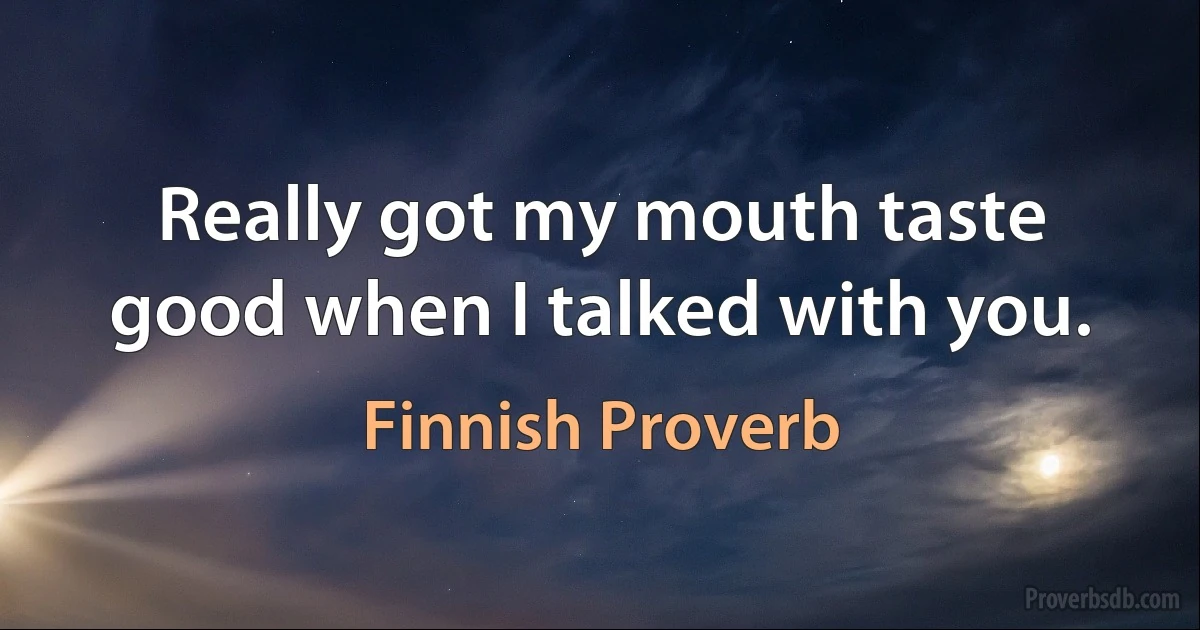 Really got my mouth taste good when I talked with you.

Finnish Proverb

Proverbsdb.com